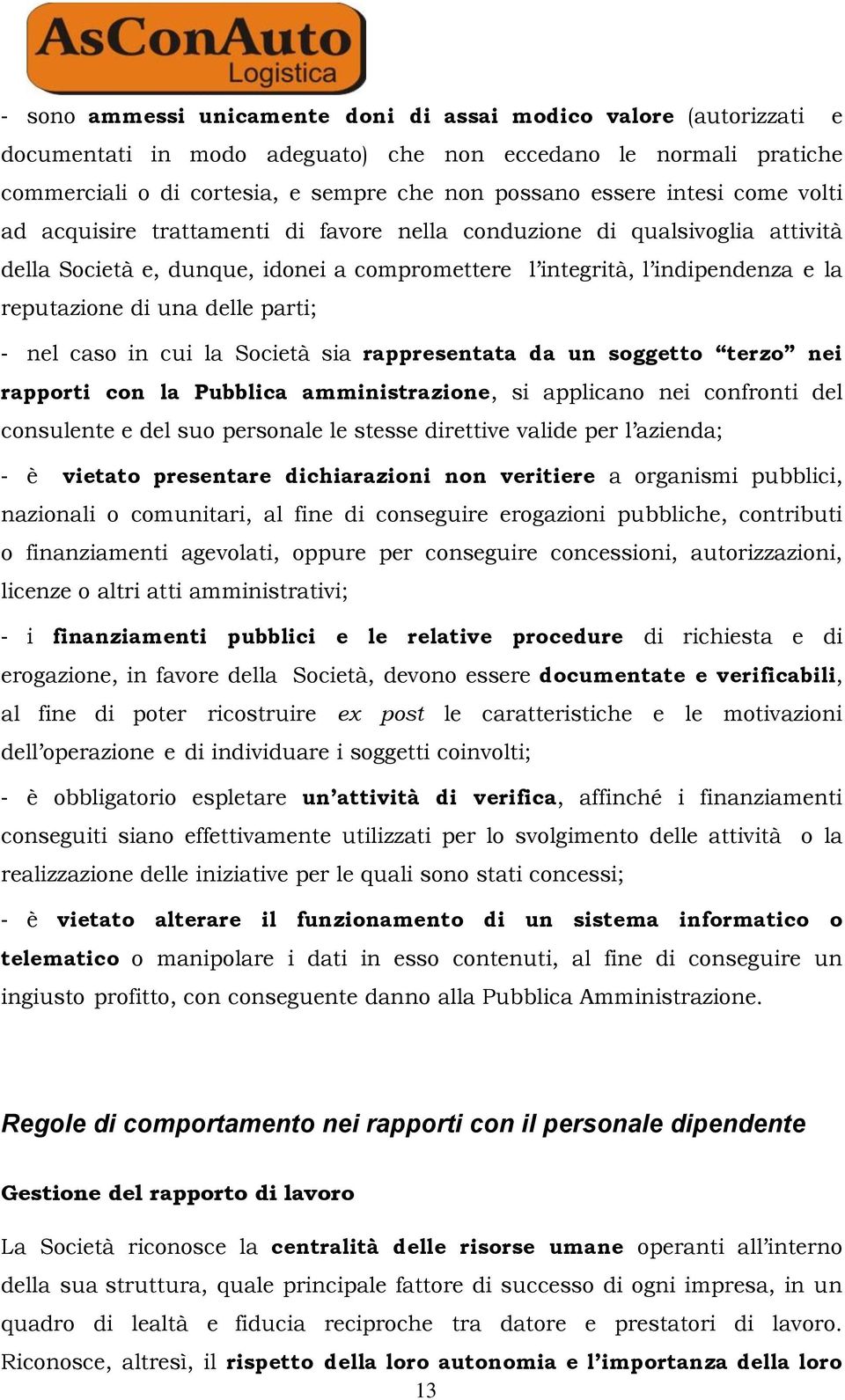 AsConAuto
Logistica

- sono ammessi unicamente doni di assai modico valore (autorizzati e documentati in modo adeguato) che non eccedano le normali pratiche commerciali o di cortesia, e sempre che non possano essere intesi come volti ad acquisire trattamenti di favore nella conduzione di qualsivoglia attività della Società e, dunque, idonei a compromettere l'integrità, l'indipendenza e la reputazione di una delle parti;

- nel caso in cui la Società sia rappresentata da un soggetto "terzo" nei rapporti con la Pubblica amministrazione, si applicano nei confronti del consulente e del suo personale le stesse direttive valide per l'azienda;

- è vietato presentare dichiarazioni non veritiere a organismi pubblici, nazionali o comunitari, al fine di conseguire erogazioni pubbliche, contributi o finanziamenti agevolati, oppure per conseguire concessioni, autorizzazioni, licenze o altri atti amministrativi;

- i finanziamenti pubblici e le relative procedure di richiesta e di erogazione, in favore della Società, devono essere documentate e verificabili, al fine di poter ricostruire ex post le caratteristiche e le motivazioni dell'operazione e di individuare i soggetti coinvolti;

- è obbligatorio espletare un'attività di verifica, affinché i finanziamenti conseguiti siano effettivamente utilizzati per lo svolgimento delle attività o la realizzazione delle iniziative per le quali sono stati concessi;

- è vietato alterare il funzionamento di un sistema informatico o telematico o manipolare i dati in esso contenuti, al fine di conseguire un ingiusto profitto, con conseguente danno alla Pubblica Amministrazione.

Regole di comportamento nei rapporti con il personale dipendente

Gestione del rapporto di lavoro

La Società riconosce la centralità delle risorse umane operanti all'interno della sua struttura, quale principale fattore di successo di ogni impresa, in un quadro di lealtà e fiducia reciproche tra datore e prestatori di lavoro. Riconosce, altresì, il rispetto della loro autonomia e l'importanza della loro

13